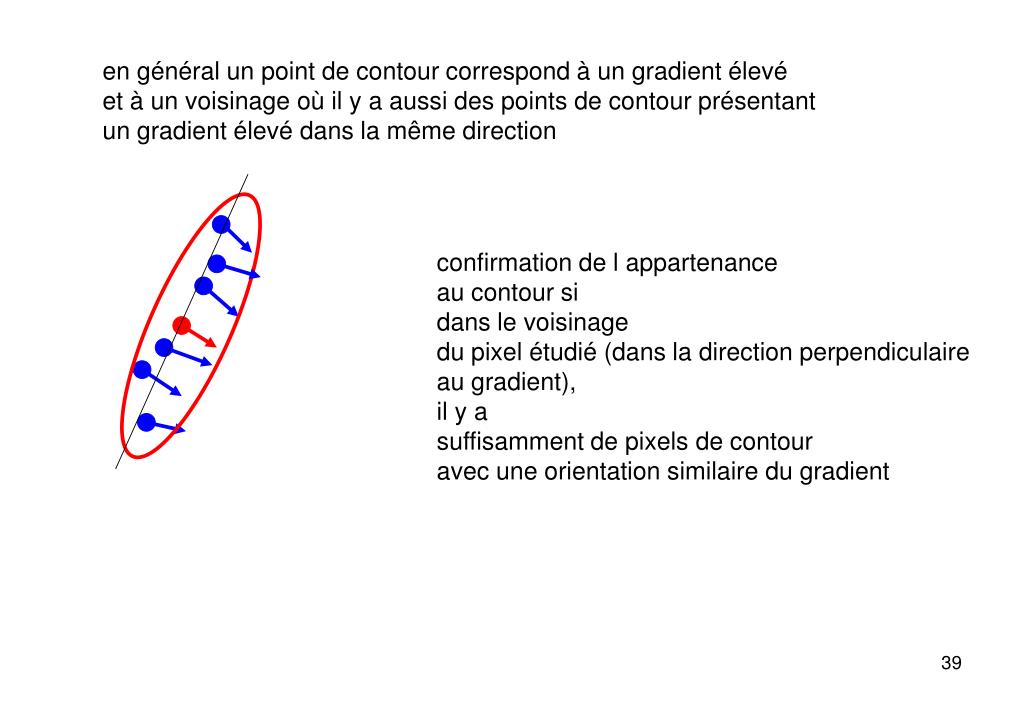 en général un point de contour correspond à un gradient élevé
et à un voisinage où il y a aussi des points de contour présentant
un gradient élevé dans la même direction

confirmation de l appartenance
au contour si
dans le voisinage
du pixel étudié (dans la direction perpendiculaire
au gradient),
il y a
suffisamment de pixels de contour
avec une orientation similaire du gradient

39